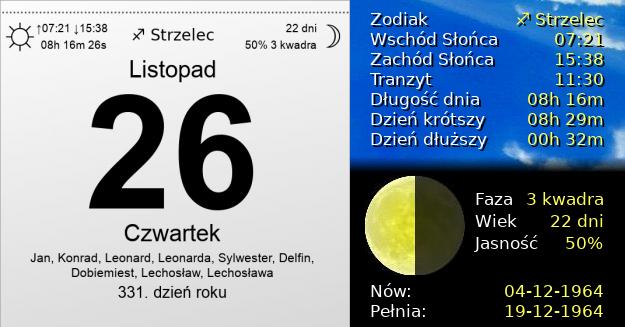 ↑07:21 ↓15:38
08h 16m 26s

♐ Strzelec

22 dni
50% 3 kwadra

Listopad

26

Czwartek

Jan, Konrad, Leonard, Leonarda, Sylwester, Delfin, Dobiemiest, Lechosław, Lechosława

331. dzień roku

| | |
|---|---|
| Zodiak | ♐ Strzelec |
| Wschód Słońca | 07:21 |
| Zachód Słońca | 15:38 |
| Tranzyt | 11:30 |
| Długość dnia | 08h 16m |
| Dzień krótszy | 08h 29m |
| Dzień dłuższy | 00h 32m |

| | |
|---|---|
| Faza | 3 kwadra |
| Wiek | 22 dni |
| Jasność | 50% |

| | |
|---|---|
| Nów: | 04-12-1964 |
| Pełnia: | 19-12-1964 |